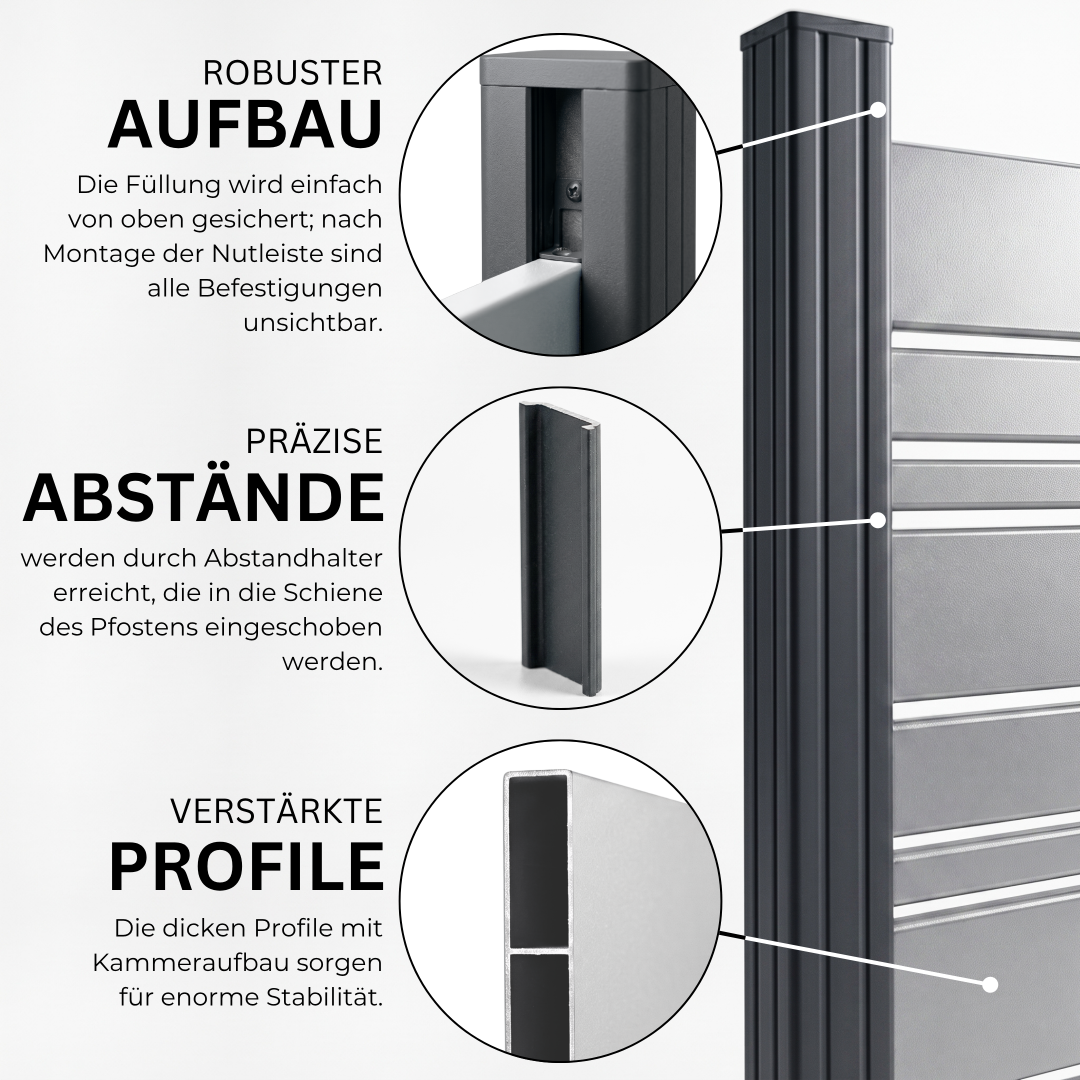 ROBUSTER
AUFBAU

Die Füllung wird einfach von oben gesichert; nach Montage der Nutleiste sind alle Befestigungen unsichtbar.

PRÄZISE
ABSTÄNDE

werden durch Abstandhalter erreicht, die in die Schiene des Pfostens eingeschoben werden.

VERSTÄRKTE
PROFILE

Die dicken Profile mit Kammeraufbau sorgen für enorme Stabilität.